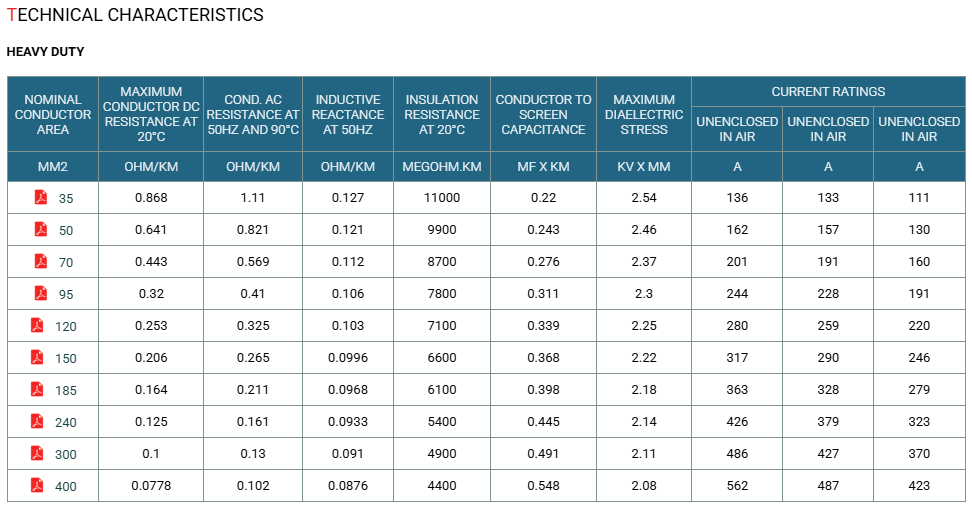 TECHNICAL CHARACTERISTICS

HEAVY DUTY

| NOMINAL CONDUCTOR AREA | MAXIMUM CONDUCTOR DC RESISTANCE AT 20°C | COND. AC RESISTANCE AT 50HZ AND 90°C | INDUCTIVE REACTANCE AT 50HZ | INSULATION RESISTANCE AT 20°C | CONDUCTOR TO SCREEN CAPACITANCE | MAXIMUM DIAELECTRIC STRESS | CURRENT RATINGS | | |
|---|---|---|---|---|---|---|---|---|---|
| | | | | | | | UNENCLOSED IN AIR | UNENCLOSED IN AIR | UNENCLOSED IN AIR |
| MM2 | OHM/KM | OHM/KM | OHM/KM | MEGOHM.KM | MF X KM | KV X MM | A | A | A |
| 35 | 0.868 | 1.11 | 0.127 | 11000 | 0.22 | 2.54 | 136 | 133 | 111 |
| 50 | 0.641 | 0.821 | 0.121 | 9900 | 0.243 | 2.46 | 162 | 157 | 130 |
| 70 | 0.443 | 0.569 | 0.112 | 8700 | 0.276 | 2.37 | 201 | 191 | 160 |
| 95 | 0.32 | 0.41 | 0.106 | 7800 | 0.311 | 2.3 | 244 | 228 | 191 |
| 120 | 0.253 | 0.325 | 0.103 | 7100 | 0.339 | 2.25 | 280 | 259 | 220 |
| 150 | 0.206 | 0.265 | 0.0996 | 6600 | 0.368 | 2.22 | 317 | 290 | 246 |
| 185 | 0.164 | 0.211 | 0.0968 | 6100 | 0.398 | 2.18 | 363 | 328 | 279 |
| 240 | 0.125 | 0.161 | 0.0933 | 5400 | 0.445 | 2.14 | 426 | 379 | 323 |
| 300 | 0.1 | 0.13 | 0.091 | 4900 | 0.491 | 2.11 | 486 | 427 | 370 |
| 400 | 0.0778 | 0.102 | 0.0876 | 4400 | 0.548 | 2.08 | 562 | 487 | 423 |